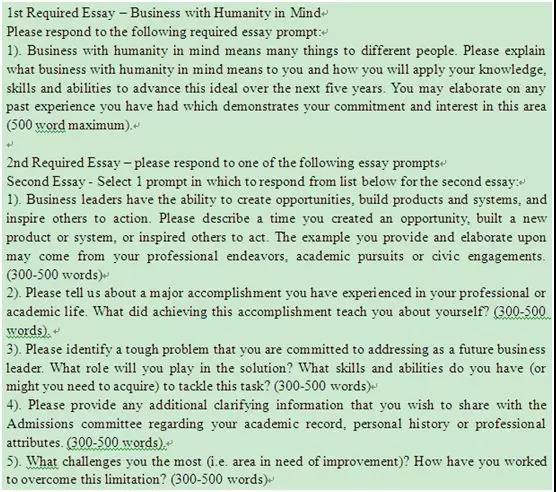 1st Required Essay – Business with Humanity in Mind
Please respond to the following required essay prompt:
1). Business with humanity in mind means many things to different people. Please explain what business with humanity in mind means to you and how you will apply your knowledge, skills and abilities to advance this ideal over the next five years. You may elaborate on any past experience you have had which demonstrates your commitment and interest in this area (500 word maximum).

2nd Required Essay – please respond to one of the following essay prompts
Second Essay - Select 1 prompt in which to respond from list below for the second essay:
1). Business leaders have the ability to create opportunities, build products and systems, and inspire others to action. Please describe a time you created an opportunity, built a new product or system, or inspired others to act. The example you provide and elaborate upon may come from your professional endeavors, academic pursuits or civic engagements. (300-500 words)
2). Please tell us about a major accomplishment you have experienced in your professional or academic life. What did achieving this accomplishment teach you about yourself? (300-500 words).
3). Please identify a tough problem that you are committed to addressing as a future business leader. What role will you play in the solution? What skills and abilities do you have (or might you need to acquire) to tackle this task? (300-500 words)
4). Please provide any additional clarifying information that you wish to share with the Admissions committee regarding your academic record, personal history or professional attributes. (300-500 words).
5). What challenges you the most (i.e. area in need of improvement)? How have you worked to overcome this limitation? (300-500 words)